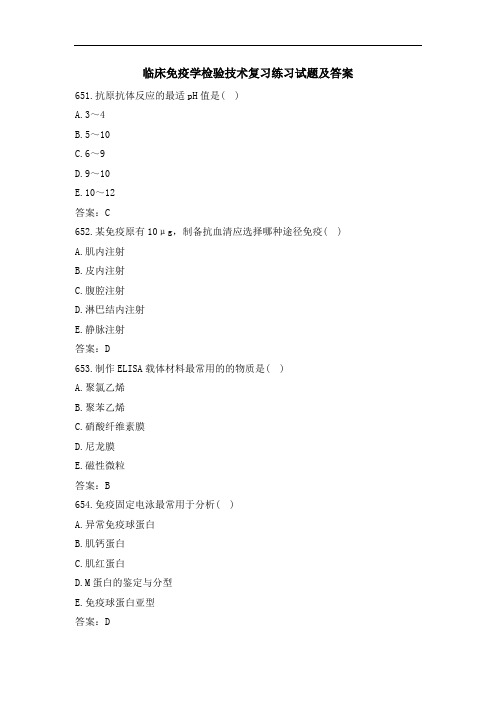 临床免疫学检验技术复习练习试题及答案

651.抗原抗体反应的最适 pH 值是( )

A.3～4

B.5～10

C.6～9

D.9～10

E.10～12

答案：C

652.某免疫原有 10μg，制备抗血清应选择哪种途径免疫( )

A.肌内注射

B.皮内注射

C.腹腔注射

D.淋巴结内注射

E.静脉注射

答案：D

653.制作 ELISA 载体材料最常用的的物质是( )

A.聚氯乙烯

B.聚苯乙烯

C.硝酸纤维素膜

D.尼龙膜

E.磁性微粒

答案：B

654.免疫固定电泳最常用于分析( )

A.异常免疫球蛋白

B.肌钙蛋白

C.肌红蛋白

D.M 蛋白的鉴定与分型

E.免疫球蛋白亚型

答案：D